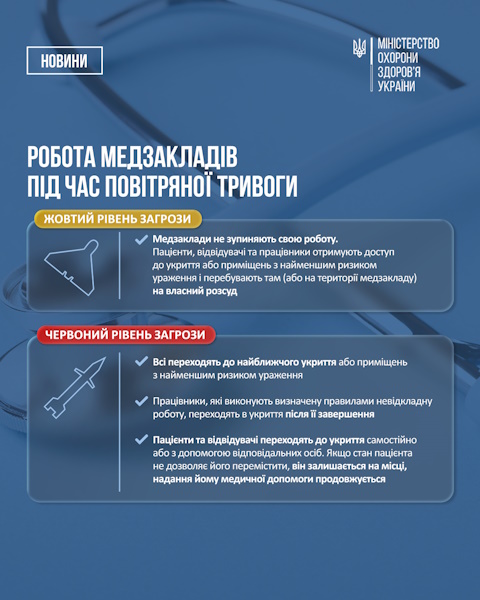 НОВИНИ

МІНІСТЕРСТВО
ОХОРОНИ
ЗДОРОВ'Я
УКРАЇНИ

РОБОТА МЕДЗАКЛАДІВ
ПІД ЧАС ПОВІТРЯНОЇ ТРИВОГИ

ЖОВТИЙ РІВЕНЬ ЗАГРОЗИ

✓ Медзаклади не зупиняють свою роботу. Пацієнти, відвідувачі та працівники отримують доступ до укриття або приміщень з найменшим ризиком ураження і перебувають там (або на території медзакладу) на власний розсуд

ЧЕРВОНИЙ РІВЕНЬ ЗАГРОЗИ

✓ Всі переходять до найближчого укриття або приміщень з найменшим ризиком ураження

✓ Працівники, які виконують визначену правилами невідкладну роботу, переходять в укриття після її завершення

✓ Пацієнти та відвідувачі переходять до укриття самостійно або з допомогою відповідальних осіб. Якщо стан пацієнта не дозволяє його перемістити, він залишається на місці, надання йому медичної допомоги продовжується